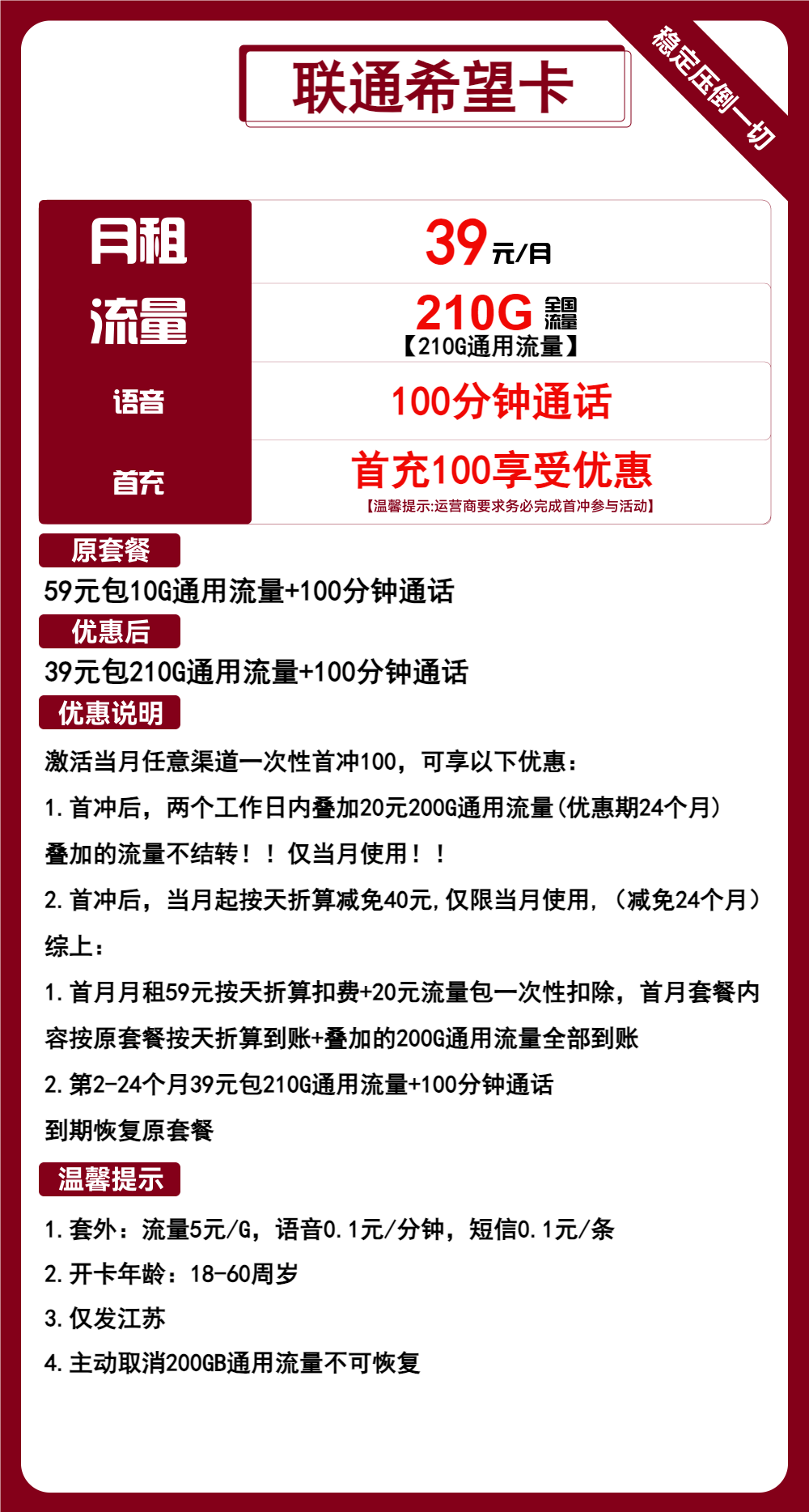 联通希望卡

稳定压倒一切

| 月租 | 39元/月 |
|---|---|
| 流量 | 210G 全国流量 【210G通用流量】 |
| 语音 | 100分钟通话 |
| 首充 | 首充100享受优惠 【温馨提示:运营商要求务必完成首冲参与活动】 |

原套餐

59元包10G通用流量+100分钟通话

优惠后

39元包210G通用流量+100分钟通话

优惠说明

激活当月任意渠道一次性首冲100，可享以下优惠：

1.首冲后，两个工作日内叠加20元200G通用流量(优惠期24个月)

叠加的流量不结转！！仅当月使用！！

2.首冲后，当月起按天折算减免40元,仅限当月使用，（减免24个月）

综上：

1.首月月租59元按天折算扣费+20元流量包一次性扣除，首月套餐内容按原套餐按天折算到账+叠加的200G通用流量全部到账

2.第2-24个月39元包210G通用流量+100分钟通话

到期恢复原套餐

温馨提示

1.套外：流量5元/G，语音0.1元/分钟，短信0.1元/条

2.开卡年龄：18-60周岁

3.仅发江苏

4.主动取消200GB通用流量不可恢复